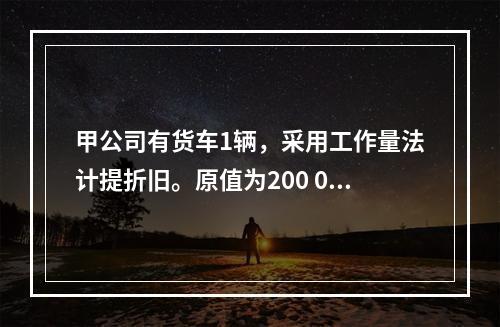 甲公司有货车1辆，采用工作量法计提折旧。原值为200 0...